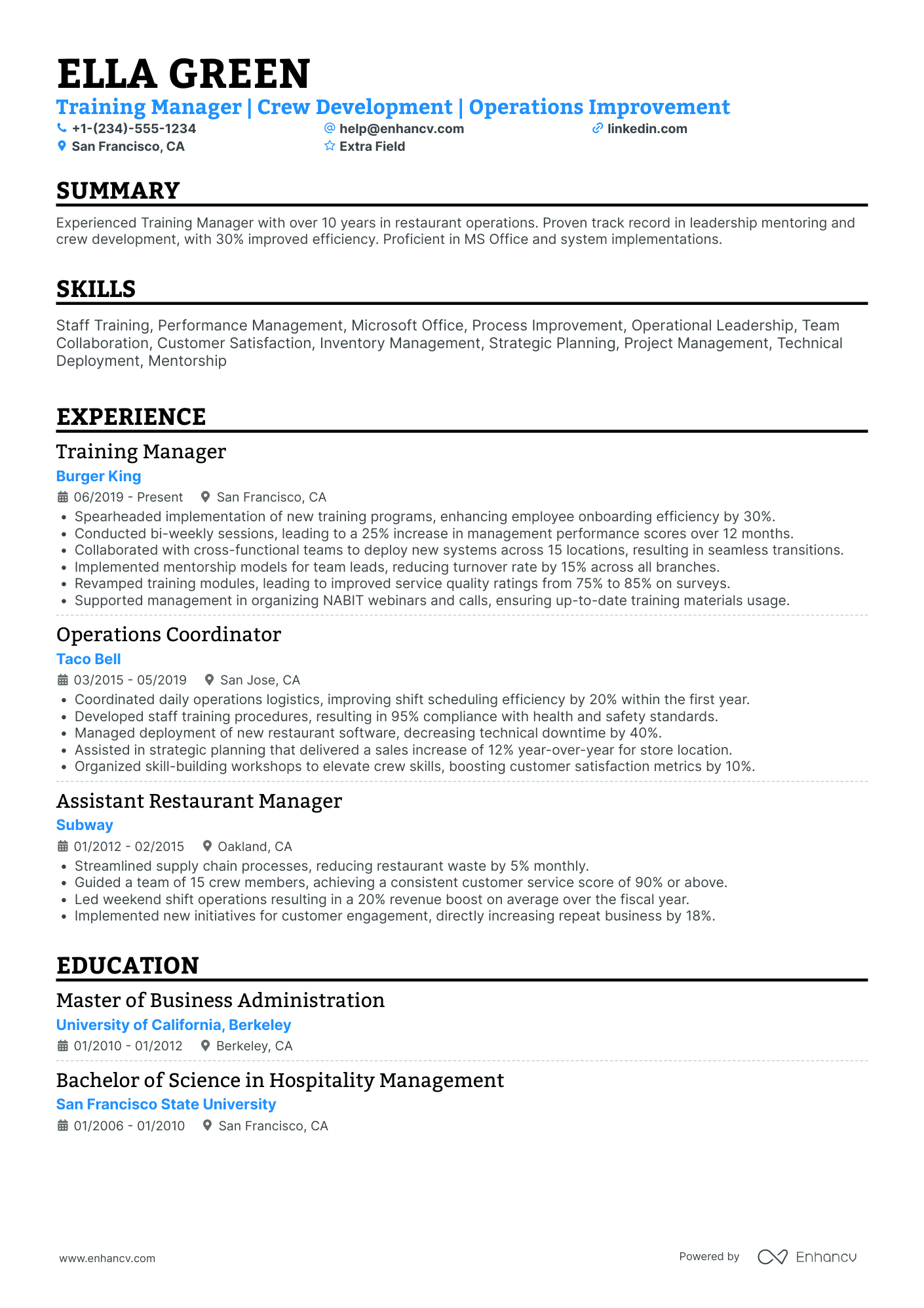 ELLA GREEN

Training Manager | Crew Development | Operations Improvement

+1-(234)-555-1234
help@enhancv.com
linkedin.com
San Francisco, CA
Extra Field

SUMMARY

Experienced Training Manager with over 10 years in restaurant operations. Proven track record in leadership mentoring and crew development, with 30% improved efficiency. Proficient in MS Office and system implementations.

SKILLS

Staff Training, Performance Management, Microsoft Office, Process Improvement, Operational Leadership, Team Collaboration, Customer Satisfaction, Inventory Management, Strategic Planning, Project Management, Technical Deployment, Mentorship

EXPERIENCE

Training Manager
Burger King
06/2019 - Present
San Francisco, CA
• Spearheaded implementation of new training programs, enhancing employee onboarding efficiency by 30%.
• Conducted bi-weekly sessions, leading to a 25% increase in management performance scores over 12 months.
• Collaborated with cross-functional teams to deploy new systems across 15 locations, resulting in seamless transitions.
• Implemented mentorship models for team leads, reducing turnover rate by 15% across all branches.
• Revamped training modules, leading to improved service quality ratings from 75% to 85% on surveys.
• Supported management in organizing NABIT webinars and calls, ensuring up-to-date training materials usage.

Operations Coordinator
Taco Bell
03/2015 - 05/2019
San Jose, CA
• Coordinated daily operations logistics, improving shift scheduling efficiency by 20% within the first year.
• Developed staff training procedures, resulting in 95% compliance with health and safety standards.
• Managed deployment of new restaurant software, decreasing technical downtime by 40%.
• Assisted in strategic planning that delivered a sales increase of 12% year-over-year for store location.
• Organized skill-building workshops to elevate crew skills, boosting customer satisfaction metrics by 10%.

Assistant Restaurant Manager
Subway
01/2012 - 02/2015
Oakland, CA
• Streamlined supply chain processes, reducing restaurant waste by 5% monthly.
• Guided a team of 15 crew members, achieving a consistent customer service score of 90% or above.
• Led weekend shift operations resulting in a 20% revenue boost on average over the fiscal year.
• Implemented new initiatives for customer engagement, directly increasing repeat business by 18%.

EDUCATION

Master of Business Administration
University of California, Berkeley
01/2010 - 01/2012
Berkeley, CA

Bachelor of Science in Hospitality Management
San Francisco State University
01/2006 - 01/2010
San Francisco, CA

www.enhancv.com
Powered by Enhancv